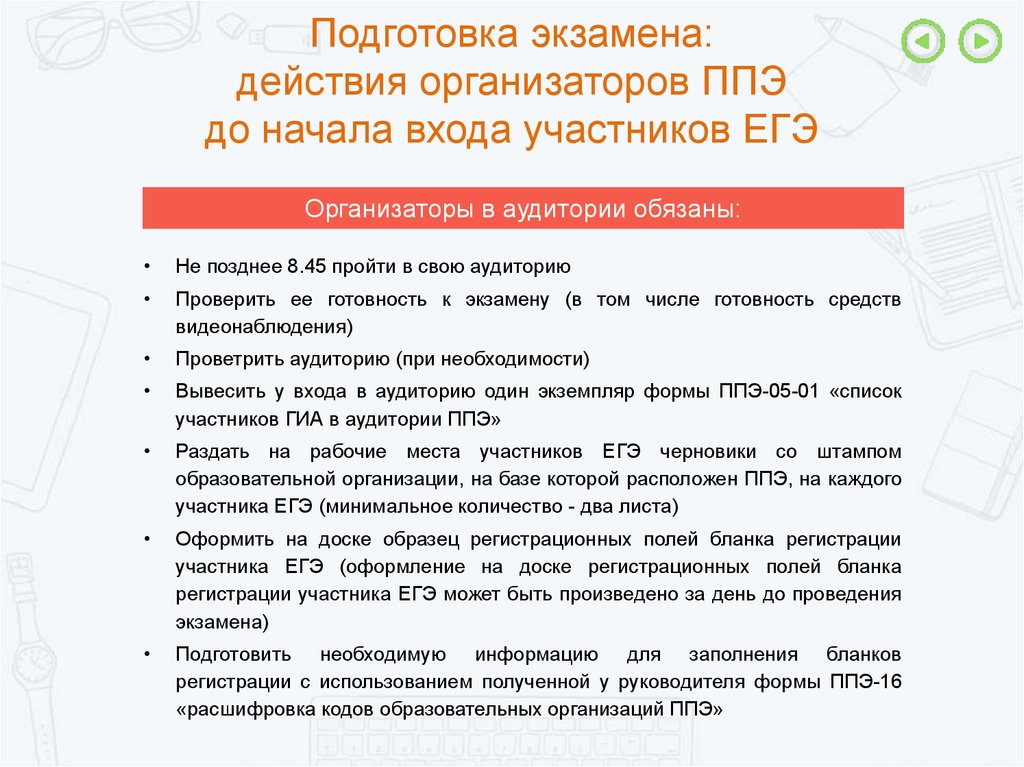 Подготовка экзамена:
действия организаторов ППЭ
до начала входа участников ЕГЭ

Организаторы в аудитории обязаны:

• Не позднее 8.45 пройти в свою аудиторию
• Проверить ее готовность к экзамену (в том числе готовность средств видеонаблюдения)
• Проветрить аудиторию (при необходимости)
• Вывесить у входа в аудиторию один экземпляр формы ППЭ-05-01 «список участников ГИА в аудитории ППЭ»
• Раздать на рабочие места участников ЕГЭ черновики со штампом образовательной организации, на базе которой расположен ППЭ, на каждого участника ЕГЭ (минимальное количество - два листа)
• Оформить на доске образец регистрационных полей бланка регистрации участника ЕГЭ (оформление на доске регистрационных полей бланка регистрации участника ЕГЭ может быть произведено за день до проведения экзамена)
• Подготовить необходимую информацию для заполнения бланков регистрации с использованием полученной у руководителя формы ППЭ-16 «расшифровка кодов образовательных организаций ППЭ»